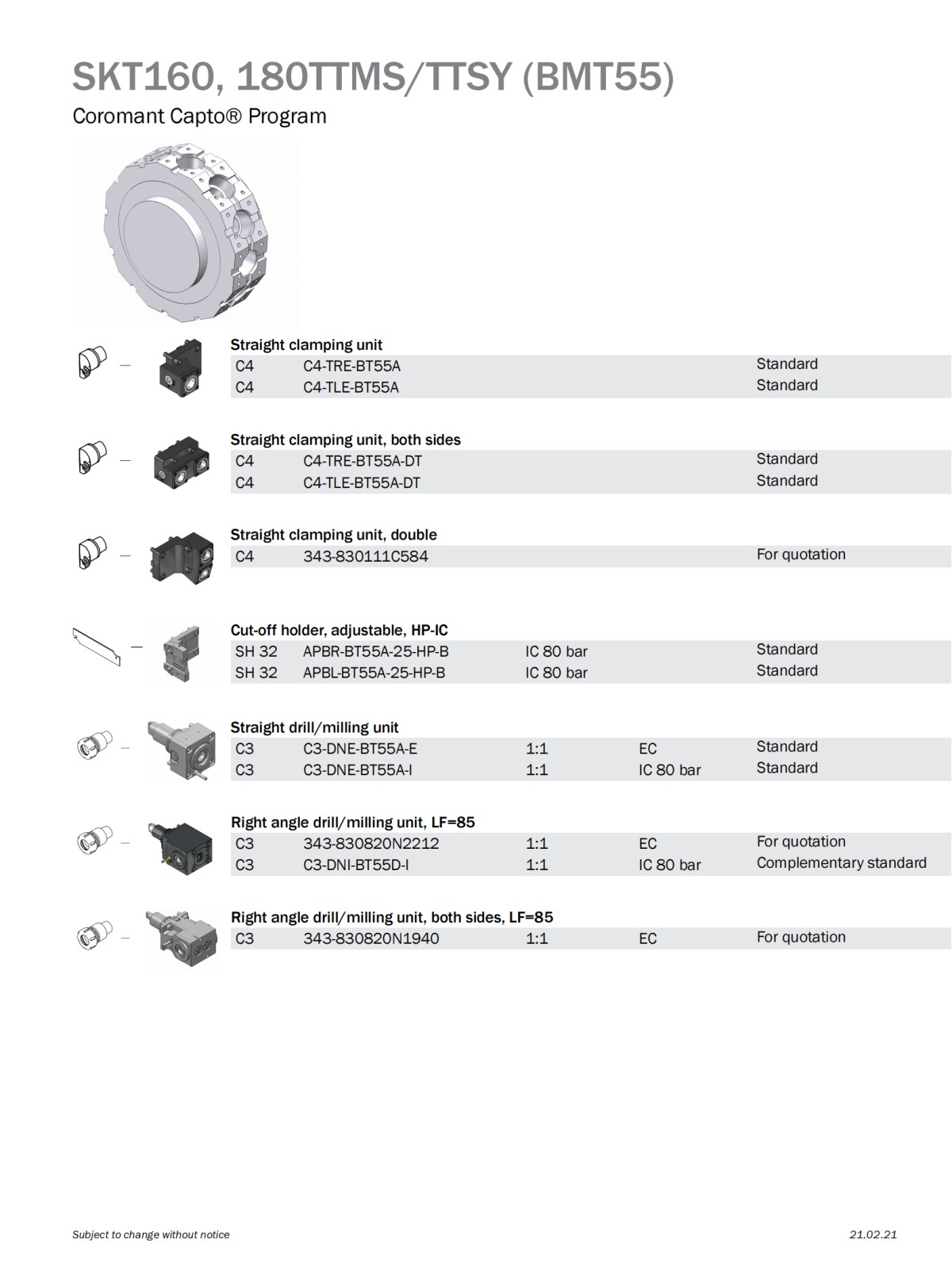 SKT160, 180TTMS/TTSY (BMT55)

Coromant Capto® Program

Straight clamping unit

| C4 | C4-TRE-BT55A | | | Standard |
|---|---|---|---|---|
| C4 | C4-TLE-BT55A | | | Standard |

Straight clamping unit, both sides

| C4 | C4-TRE-BT55A-DT | | | Standard |
|---|---|---|---|---|
| C4 | C4-TLE-BT55A-DT | | | Standard |

Straight clamping unit, double

| C4 | 343-830111C584 | | | For quotation |
|---|---|---|---|---|

Cut-off holder, adjustable, HP-IC

| SH 32 | APBR-BT55A-25-HP-B | IC 80 bar | | Standard |
|---|---|---|---|---|
| SH 32 | APBL-BT55A-25-HP-B | IC 80 bar | | Standard |

Straight drill/milling unit

| C3 | C3-DNE-BT55A-E | 1:1 | EC | Standard |
|---|---|---|---|---|
| C3 | C3-DNE-BT55A-I | 1:1 | IC 80 bar | Standard |

Right angle drill/milling unit, LF=85

| C3 | 343-830820N2212 | 1:1 | EC | For quotation |
|---|---|---|---|---|
| C3 | C3-DNI-BT55D-I | 1:1 | IC 80 bar | Complementary standard |

Right angle drill/milling unit, both sides, LF=85

| C3 | 343-830820N1940 | 1:1 | EC | For quotation |
|---|---|---|---|---|

Subject to change without notice

21.02.21